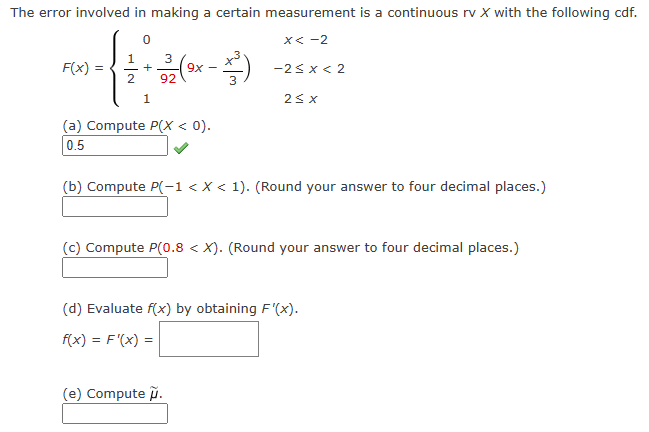 The error involved in making a certain measurement is a continuous rv $X$ with the following cdf.

$F(x) = \begin{cases} 0 & x < -2 \\ \frac{1}{2} + \frac{3}{92}\left(9x - \frac{x^3}{3}\right) & -2 \le x < 2 \\ 1 & 2 \le x \end{cases}$

(a) Compute $P(X < 0)$.
0.5

(b) Compute $P(-1 < X < 1)$. (Round your answer to four decimal places.)

(c) Compute $P(0.8 < X)$. (Round your answer to four decimal places.)

(d) Evaluate $f(x)$ by obtaining $F'(x)$.
$f(x) = F'(x) =$

(e) Compute $\tilde{\mu}$.